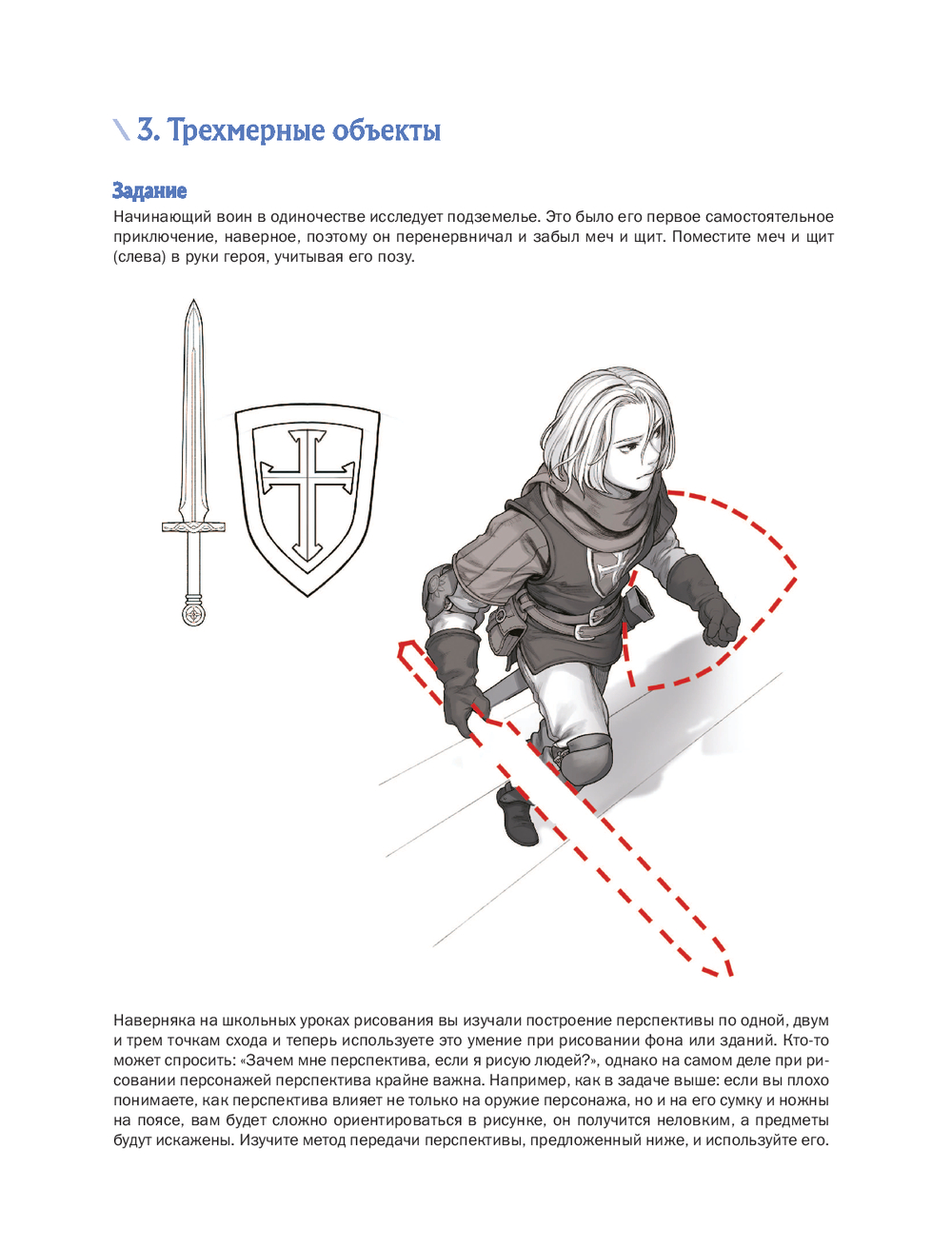 \ 3. Трехмерные объекты

Задание

Начинающий воин в одиночестве исследует подземелье. Это было его первое самостоятельное приключение, наверное, поэтому он перенервничал и забыл меч и щит. Поместите меч и щит (слева) в руки героя, учитывая его позу.

Наверняка на школьных уроках рисования вы изучали построение перспективы по одной, двум и трем точкам схода и теперь используете это умение при рисовании фона или зданий. Кто-то может спросить: «Зачем мне перспектива, если я рисую людей?», однако на самом деле при рисовании персонажей перспектива крайне важна. Например, как в задаче выше: если вы плохо понимаете, как перспектива влияет не только на оружие персонажа, но и на его сумку и ножны на поясе, вам будет сложно ориентироваться в рисунке, он получится неловким, а предметы будут искажены. Изучите метод передачи перспективы, предложенный ниже, и используйте его.